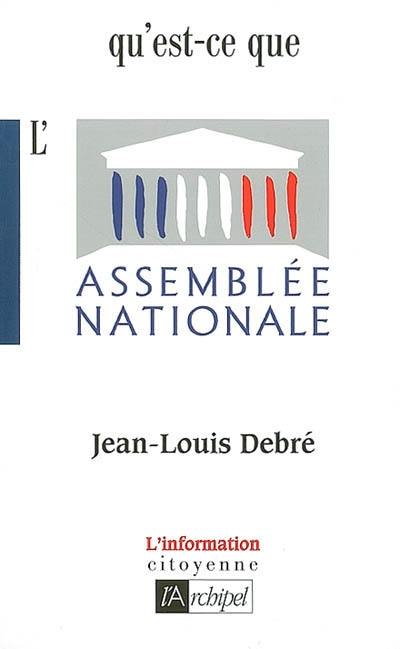 qu'est-ce que

L'

ASSEMBLÉE NATIONALE

Jean-Louis Debré

L'information
citoyenne

l'Archipel